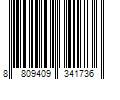 8 809409 341736